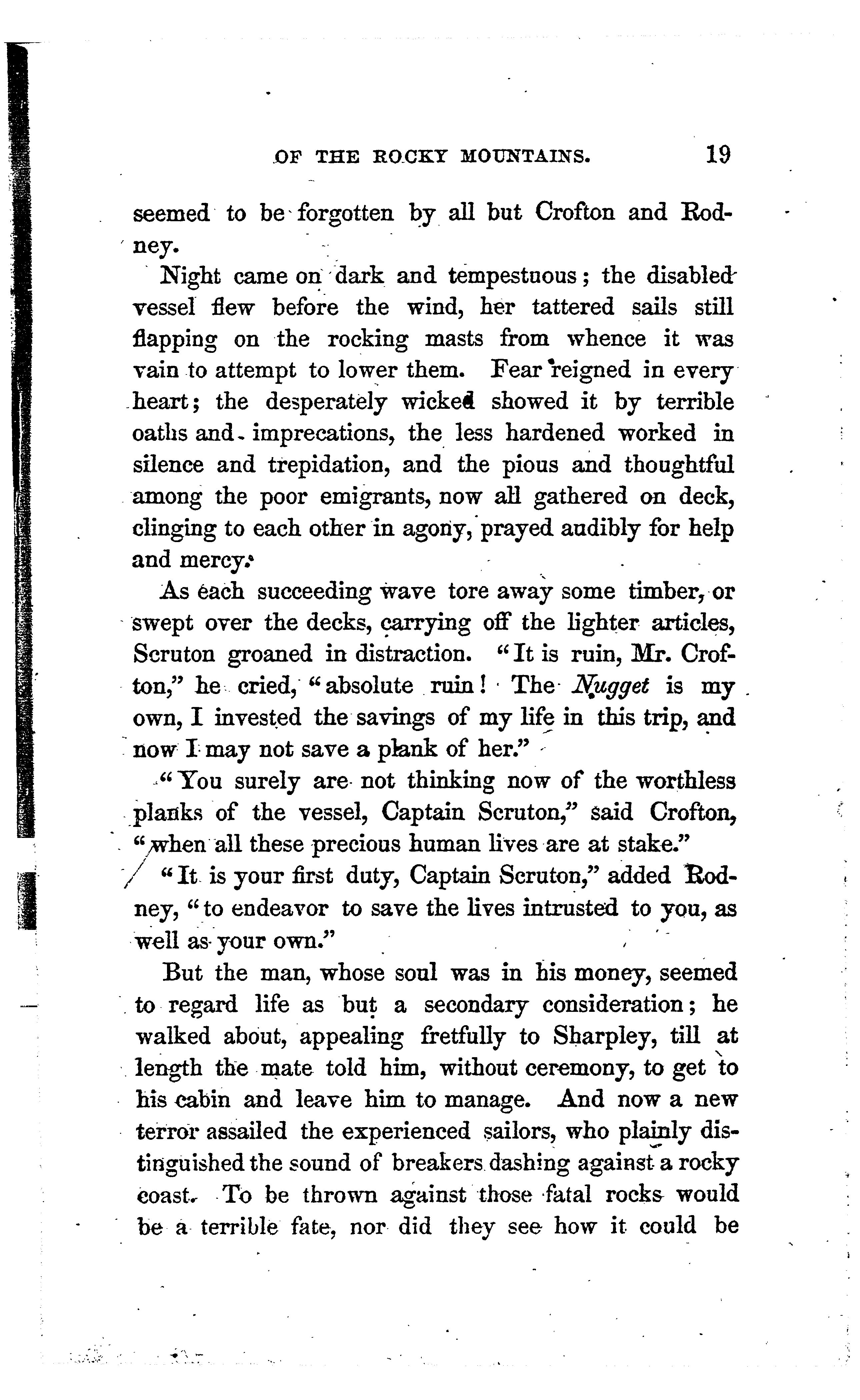 OF THE ROCKY MOUNTAINS. 19

seemed to be forgotten by all but Crofton and Rodney.

Night came on dark and tempestuous; the disabled vessel flew before the wind, her tattered sails still flapping on the rocking masts from whence it was vain to attempt to lower them. Fear reigned in every heart; the desperately wicked showed it by terrible oaths and imprecations, the less hardened worked in silence and trepidation, and the pious and thoughtful among the poor emigrants, now all gathered on deck, clinging to each other in agony, prayed audibly for help and mercy.

As each succeeding wave tore away some timber, or swept over the decks, carrying off the lighter articles, Scruton groaned in distraction. "It is ruin, Mr. Crofton," he cried, "absolute ruin! The Nugget is my own, I invested the savings of my life in this trip, and now I may not save a plank of her."

"You surely are not thinking now of the worthless planks of the vessel, Captain Scruton," said Crofton, "when all these precious human lives are at stake."

"It is your first duty, Captain Scruton," added Rodney, "to endeavor to save the lives intrusted to you, as well as your own."

But the man, whose soul was in his money, seemed to regard life as but a secondary consideration; he walked about, appealing fretfully to Sharpley, till at length the mate told him, without ceremony, to get to his cabin and leave him to manage. And now a new terror assailed the experienced sailors, who plainly distinguished the sound of breakers dashing against a rocky coast. To be thrown against those fatal rocks would be a terrible fate, nor did they see how it could be